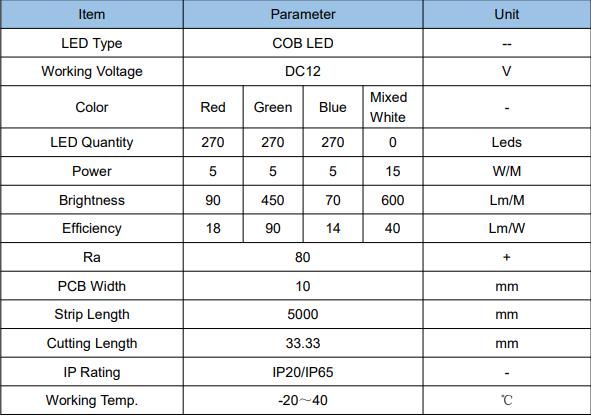 | Item | Parameter | | | | Unit |
|---|---|---|---|---|---|
| LED Type | COB LED | | | | -- |
| Working Voltage | DC12 | | | | V |
| Color | Red | Green | Blue | Mixed White | - |
| LED Quantity | 270 | 270 | 270 | 0 | Leds |
| Power | 5 | 5 | 5 | 15 | W/M |
| Brightness | 90 | 450 | 70 | 600 | Lm/M |
| Efficiency | 18 | 90 | 14 | 40 | Lm/W |
| Ra | 80 | | | | + |
| PCB Width | 10 | | | | mm |
| Strip Length | 5000 | | | | mm |
| Cutting Length | 33.33 | | | | mm |
| IP Rating | IP20/IP65 | | | | - |
| Working Temp. | -20～40 | | | | ℃ |